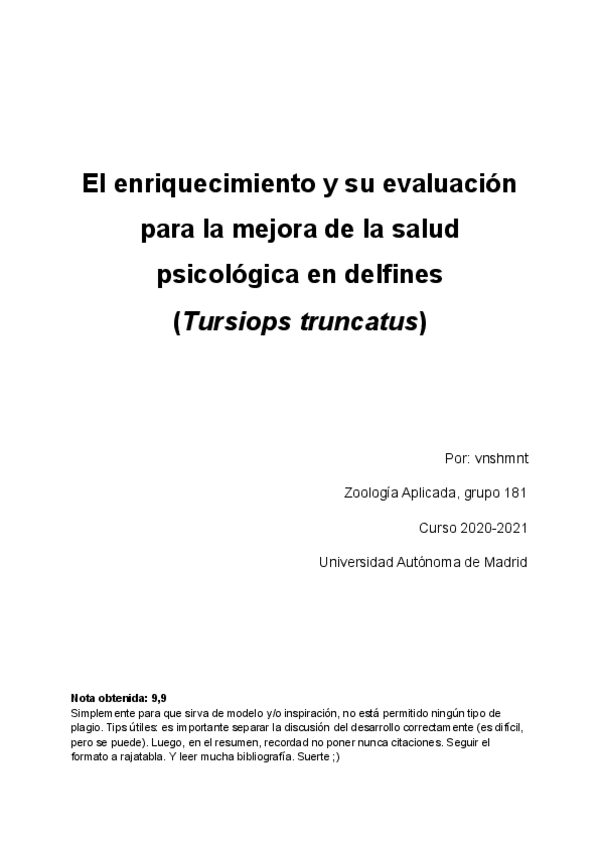 El enriquecimiento y su evaluación para la mejora de la salud psicológica en delfines (Tursiops truncatus)

Por: vnshmnt

Zoología Aplicada, grupo 181

Curso 2020-2021

Universidad Autónoma de Madrid

Nota obtenida: 9,9

Simplemente para que sirva de modelo y/o inspiración, no está permitido ningún tipo de plagio. Tips útiles: es importante separar la discusión del desarrollo correctamente (es difícil, pero se puede). Luego, en el resumen, recordad no poner nunca citaciones. Seguir el formato a rajatabla. Y leer mucha bibliografía. Suerte ;)